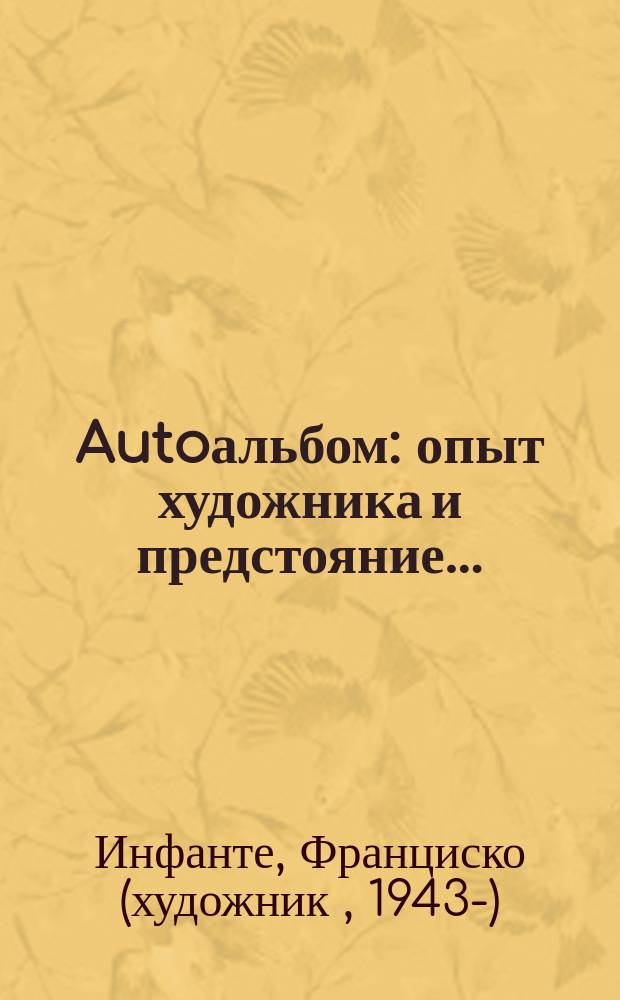 Autoальбом: опыт художника и предстояние...

Инфанте, Франциско (художник , 1943-)